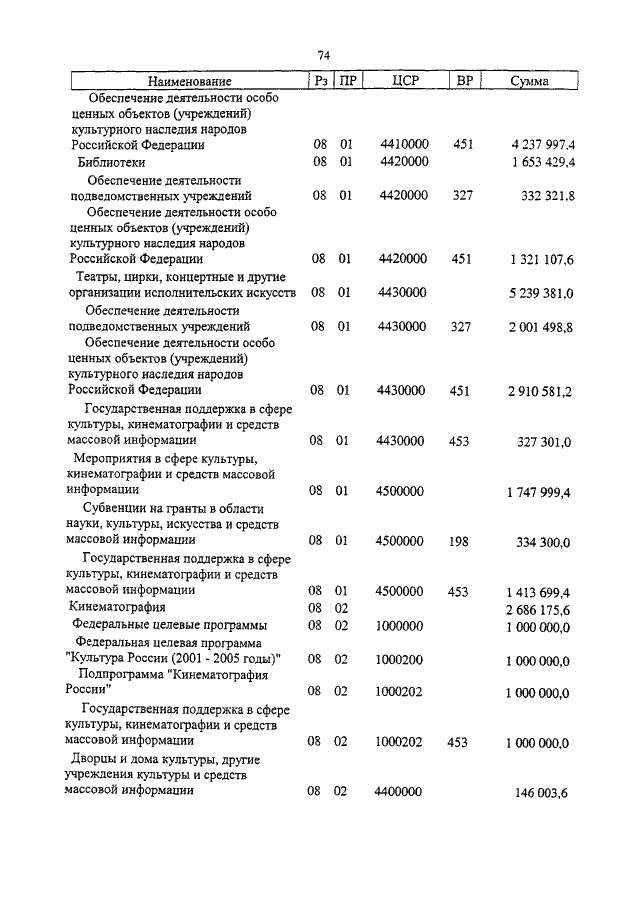 74

| Наименование | Рз | ПР | ЦСР | ВР | Сумма |
|---|---|---|---|---|---|
| Обеспечение деятельности особо ценных объектов (учреждений) культурного наследия народов Российской Федерации | 08 | 01 | 4410000 | 451 | 4 237 997,4 |
| Библиотеки | 08 | 01 | 4420000 | | 1 653 429,4 |
| Обеспечение деятельности подведомственных учреждений | 08 | 01 | 4420000 | 327 | 332 321,8 |
| Обеспечение деятельности особо ценных объектов (учреждений) культурного наследия народов Российской Федерации | 08 | 01 | 4420000 | 451 | 1 321 107,6 |
| Театры, цирки, концертные и другие организации исполнительских искусств | 08 | 01 | 4430000 | | 5 239 381,0 |
| Обеспечение деятельности подведомственных учреждений | 08 | 01 | 4430000 | 327 | 2 001 498,8 |
| Обеспечение деятельности особо ценных объектов (учреждений) культурного наследия народов Российской Федерации | 08 | 01 | 4430000 | 451 | 2 910 581,2 |
| Государственная поддержка в сфере культуры, кинематографии и средств массовой информации | 08 | 01 | 4430000 | 453 | 327 301,0 |
| Мероприятия в сфере культуры, кинематографии и средств массовой информации | 08 | 01 | 4500000 | | 1 747 999,4 |
| Субвенции на гранты в области науки, культуры, искусства и средств массовой информации | 08 | 01 | 4500000 | 198 | 334 300,0 |
| Государственная поддержка в сфере культуры, кинематографии и средств массовой информации | 08 | 01 | 4500000 | 453 | 1 413 699,4 |
| Кинематография | 08 | 02 | | | 2 686 175,6 |
| Федеральные целевые программы | 08 | 02 | 1000000 | | 1 000 000,0 |
| Федеральная целевая программа "Культура России (2001 - 2005 годы)" | 08 | 02 | 1000200 | | 1 000 000,0 |
| Подпрограмма "Кинематография России" | 08 | 02 | 1000202 | | 1 000 000,0 |
| Государственная поддержка в сфере культуры, кинематографии и средств массовой информации | 08 | 02 | 1000202 | 453 | 1 000 000,0 |
| Дворцы и дома культуры, другие учреждения культуры и средств массовой информации | 08 | 02 | 4400000 | | 146 003,6 |